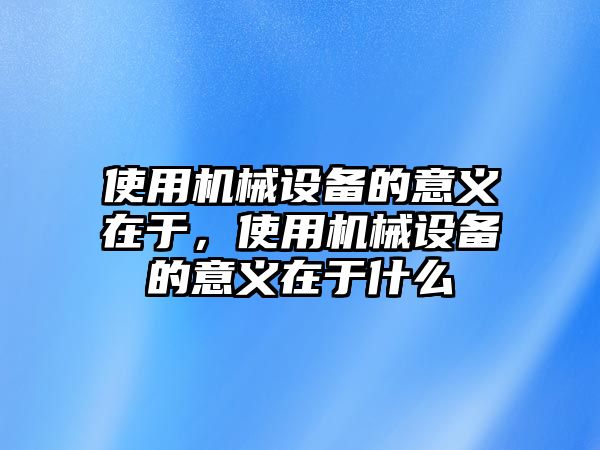 使用机械设备的意义在于，使用机械设备的意义在于什么